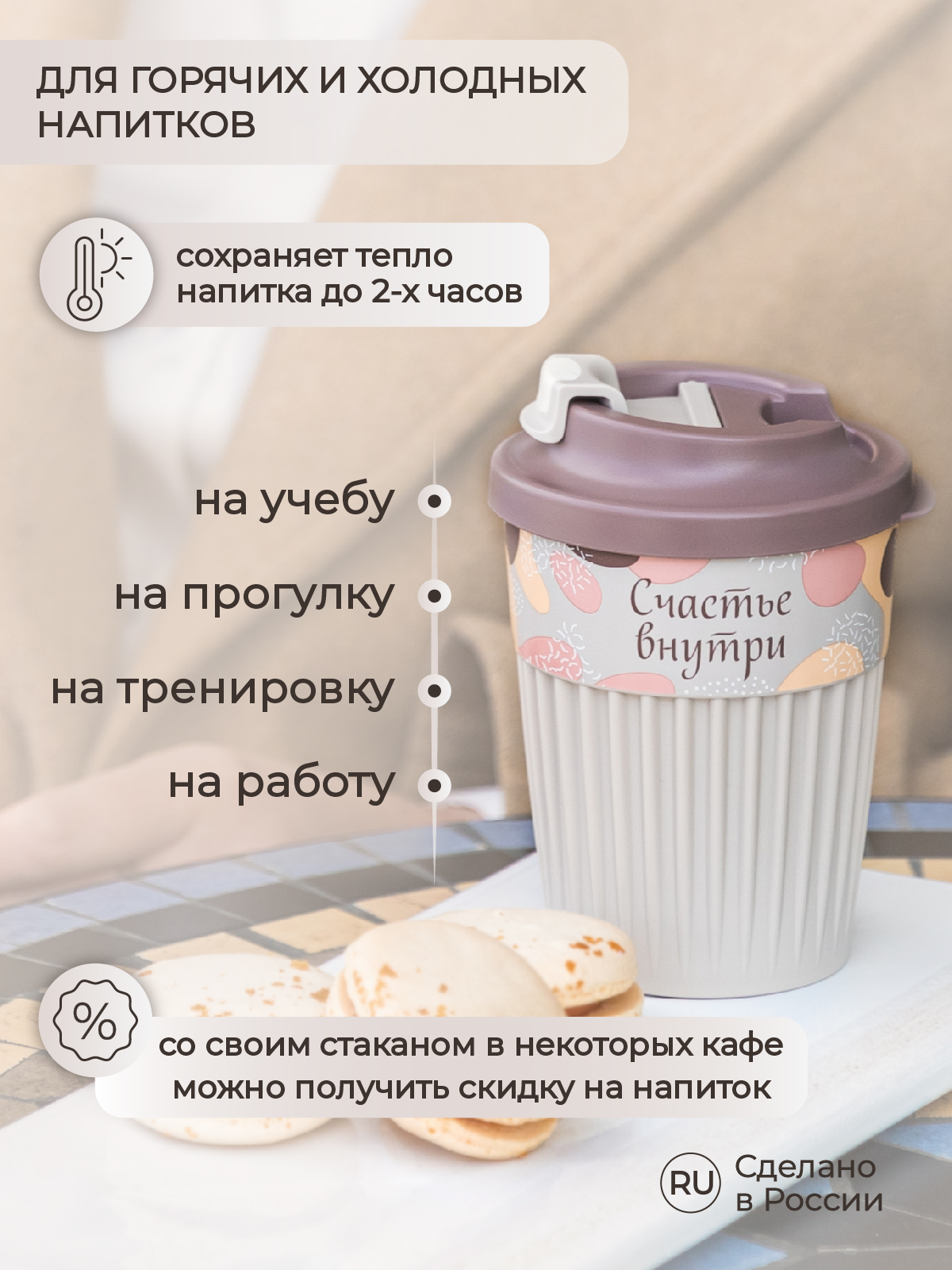 ДЛЯ ГОРЯЧИХ И ХОЛОДНЫХ НАПИТКОВ

сохраняет тепло напитка до 2-х часов

на учебу

на прогулку

на тренировку

на работу

Счастье внутри

%

со своим стаканом в некоторых кафе можно получить скидку на напиток

RU Сделано в России